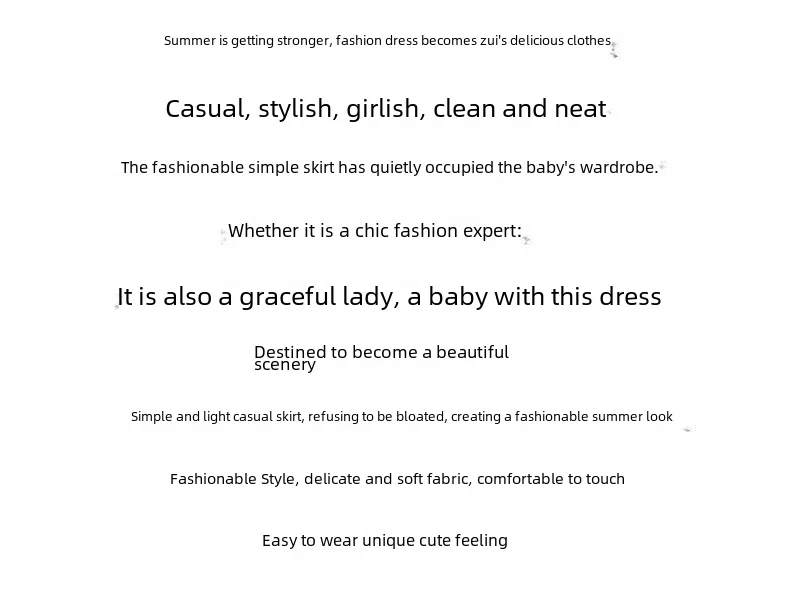 Summer is getting stronger, fashion dress becomes zui's delicious clothes

Casual, stylish, girlish, clean and neat

The fashionable simple skirt has quietly occupied the baby's wardrobe.

Whether it is a chic fashion expert:

It is also a graceful lady, a baby with this dress

Destined to become a beautiful scenery

Simple and light casual skirt, refusing to be bloated, creating a fashionable summer look

Fashionable Style, delicate and soft fabric, comfortable to touch

Easy to wear unique cute feeling